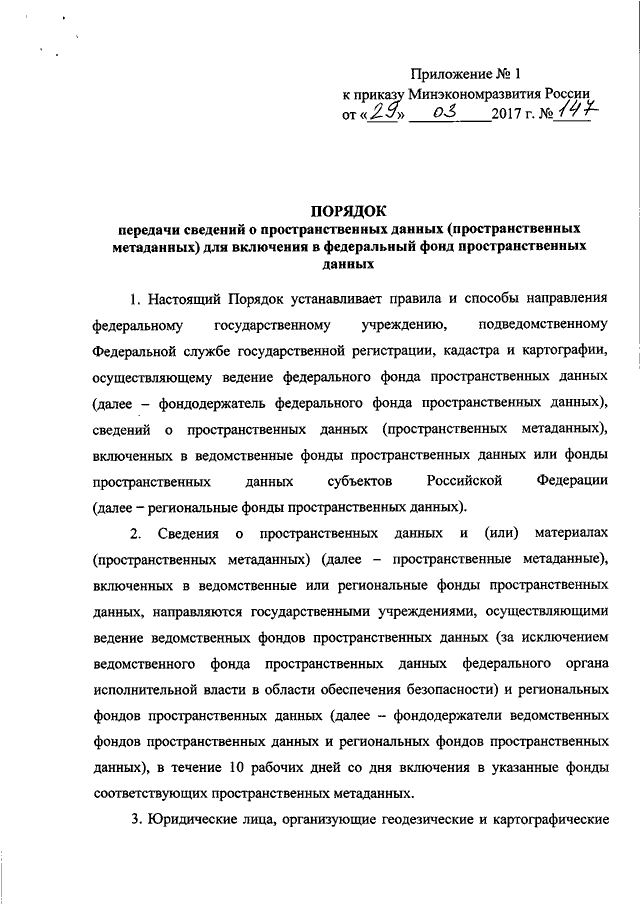 Приложение № 1
к приказу Минэкономразвития России
от «29» 03 2017 г. № 147

ПОРЯДОК
передачи сведений о пространственных данных (пространственных метаданных) для включения в федеральный фонд пространственных данных

1. Настоящий Порядок устанавливает правила и способы направления федеральному государственному учреждению, подведомственному Федеральной службе государственной регистрации, кадастра и картографии, осуществляющему ведение федерального фонда пространственных данных (далее – фондодержатель федерального фонда пространственных данных), сведений о пространственных данных (пространственных метаданных), включенных в ведомственные фонды пространственных данных или фонды пространственных данных субъектов Российской Федерации (далее – региональные фонды пространственных данных).

2. Сведения о пространственных данных и (или) материалах (пространственных метаданных) (далее – пространственные метаданные), включенных в ведомственные или региональные фонды пространственных данных, направляются государственными учреждениями, осуществляющими ведение ведомственных фондов пространственных данных (за исключением ведомственного фонда пространственных данных федерального органа исполнительной власти в области обеспечения безопасности) и региональных фондов пространственных данных (далее – фондодержатели ведомственных фондов пространственных данных и региональных фондов пространственных данных), в течение 10 рабочих дней со дня включения в указанные фонды соответствующих пространственных метаданных.

3. Юридические лица, организующие геодезические и картографические